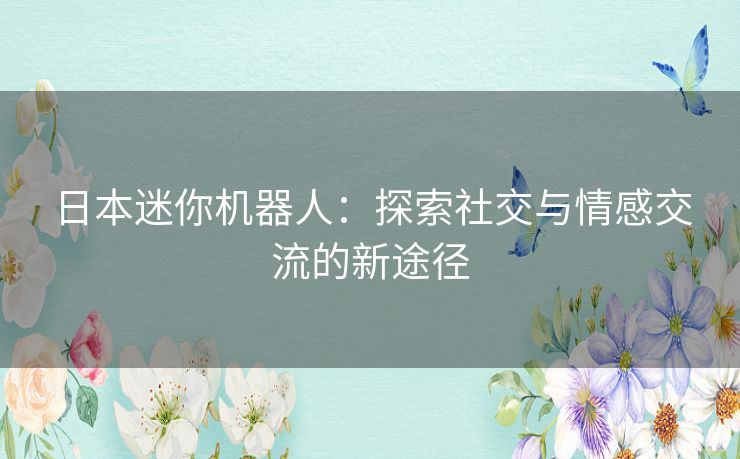 日本迷你机器人：探索社交与情感交流的新途径